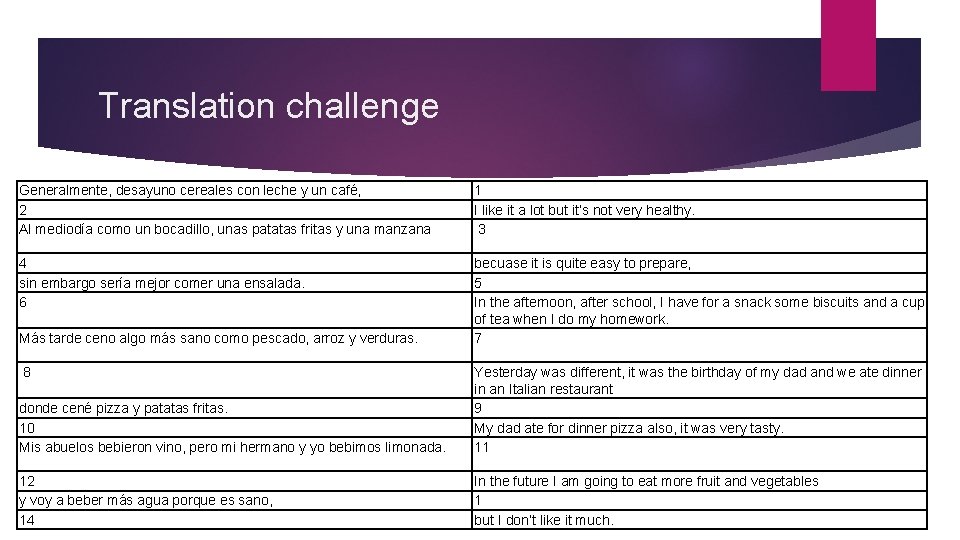 Translation challenge

| | |
|---|---|
| Generalmente, desayuno cereales con leche y un café, | 1 |
| 2 | I like it a lot but it's not very healthy. |
| Al mediodía como un bocadillo, unas patatas fritas y una manzana | 3 |
| 4 | becuase it is quite easy to prepare, |
| sin embargo sería mejor comer una ensalada. | 5 |
| 6 | In the afternoon, after school, I have for a snack some biscuits and a cup of tea when I do my homework. |
| Más tarde ceno algo más sano como pescado, arroz y verduras. | 7 |
| 8 | Yesterday was different, it was the birthday of my dad and we ate dinner in an Italian restaurant |
| donde cené pizza y patatas fritas. | 9 |
| 10 | My dad ate for dinner pizza also, it was very tasty. |
| Mis abuelos bebieron vino, pero mi hermano y yo bebimos limonada. | 11 |
| 12 | In the future I am going to eat more fruit and vegetables |
| y voy a beber más agua porque es sano, | 1 |
| 14 | but I don't like it much. |